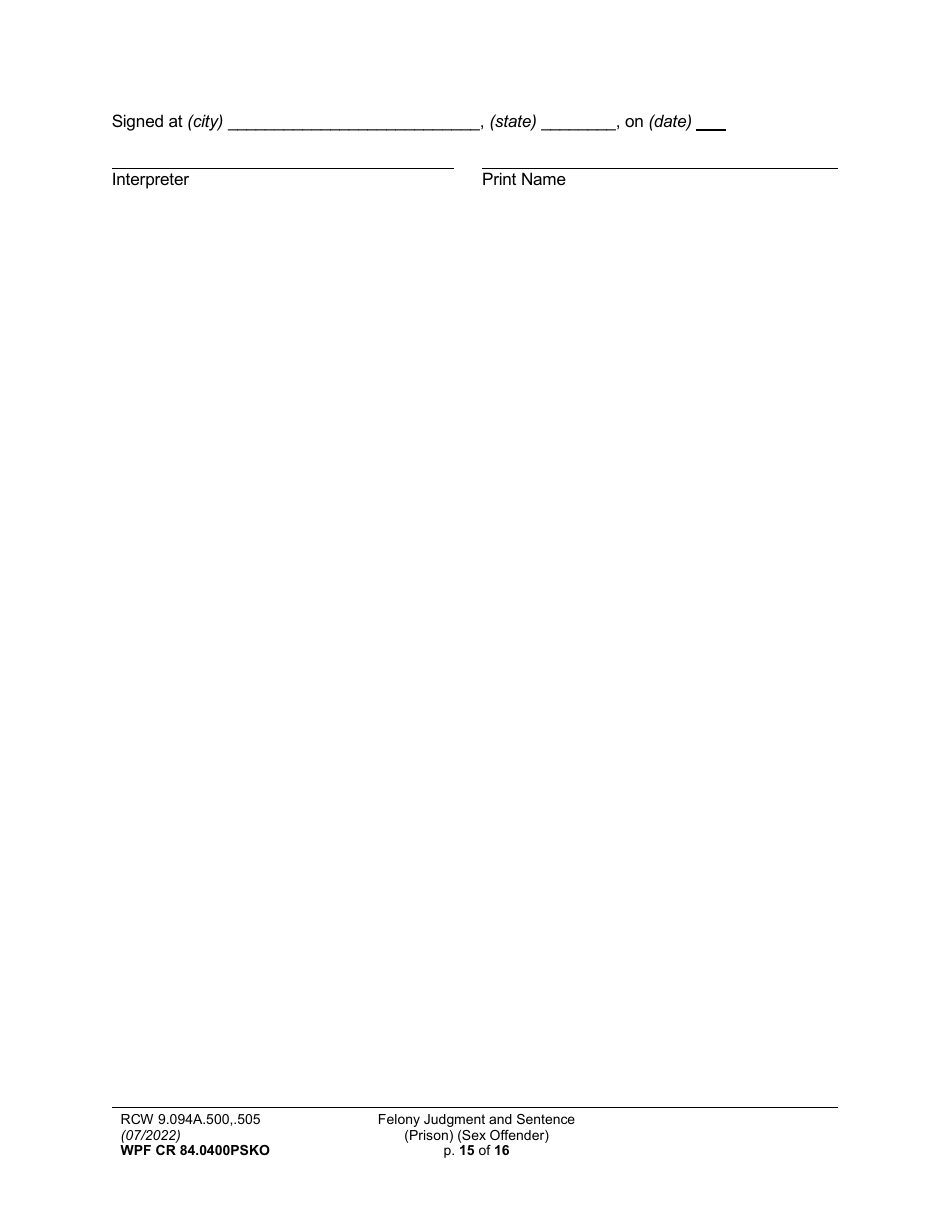 Signed at (city) ___________________________, (state) ________, on (date) ___

Interpreter

Print Name

RCW 9.094A.500,.505
(07/2022)
WPF CR 84.0400PSKO

Felony Judgment and Sentence
(Prison) (Sex Offender)
p. 15 of 16